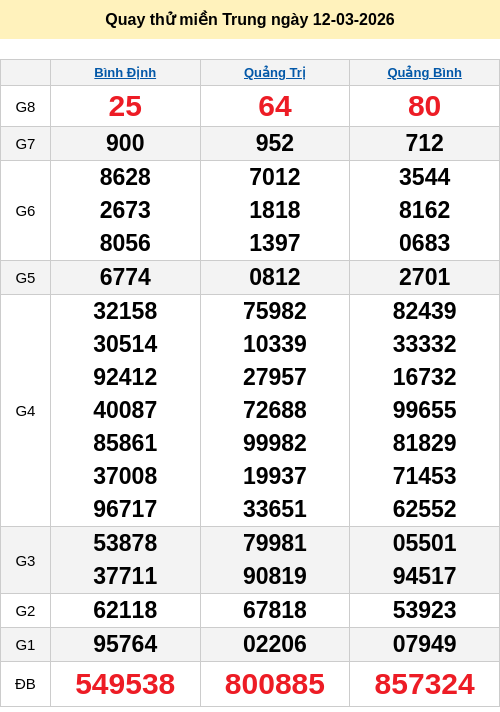 Quay thử miền Trung ngày 12-03-2026

|  | Bình Định | Quảng Trị | Quảng Bình |
|---|---|---|---|
| G8 | 25 | 64 | 80 |
| G7 | 900 | 952 | 712 |
| G6 | 8628 2673 8056 | 7012 1818 1397 | 3544 8162 0683 |
| G5 | 6774 | 0812 | 2701 |
| G4 | 32158 30514 92412 40087 85861 37008 96717 | 75982 10339 27957 72688 99982 19937 33651 | 82439 33332 16732 99655 81829 71453 62552 |
| G3 | 53878 37711 | 79981 90819 | 05501 94517 |
| G2 | 62118 | 67818 | 53923 |
| G1 | 95764 | 02206 | 07949 |
| ĐB | 549538 | 800885 | 857324 |